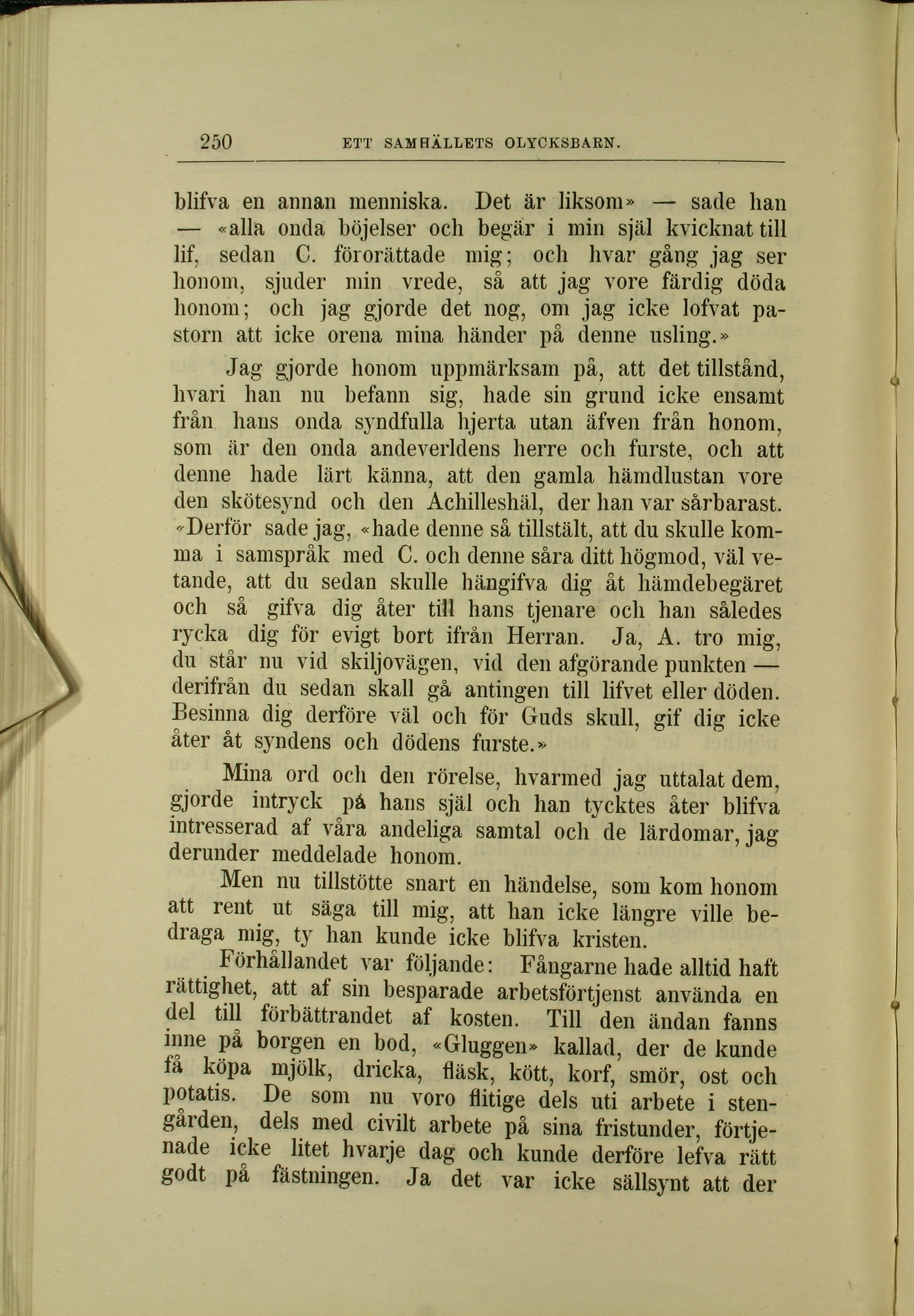 250 ETT SAMHÄLLETS OLYCKSBARN.

blifva en annan menniska. Det är liksom» — sade han — «alla onda böjelser och begär i min själ kvicknat till lif, sedan C. förorättade mig; och hvar gång jag ser honom, sjuder min vrede, så att jag vore färdig döda honom; och jag gjorde det nog, om jag icke lofvat pastorn att icke orena mina händer på denne usling.»

Jag gjorde honom uppmärksam på, att det tillstånd, hvari han nu befann sig, hade sin grund icke ensamt från hans onda syndfulla hjerta utan äfven från honom, som är den onda andeverldens herre och furste, och att denne hade lärt känna, att den gamla hämdlustan vore den skötesynd och den Achilleshäl, der han var sårbarast. «Derför sade jag, «hade denne så tillstält, att du skulle komma i samspråk med C. och denne såra ditt högmod, väl vetande, att du sedan skulle hängifva dig åt hämdebegäret och så gifva dig åter till hans tjenare och han således rycka dig för evigt bort ifrån Herran. Ja, A. tro mig, du står nu vid skiljovägen, vid den afgörande punkten — derifrån du sedan skall gå antingen till lifvet eller döden. Besinna dig derföre väl och för Guds skull, gif dig icke åter åt syndens och dödens furste.»

Mina ord och den rörelse, hvarmed jag uttalat dem, gjorde intryck på hans själ och han tycktes åter blifva intresserad af våra andeliga samtal och de lärdomar, jag derunder meddelade honom.

Men nu tillstötte snart en händelse, som kom honom att rent ut säga till mig, att han icke längre ville bedraga mig, ty han kunde icke blifva kristen.

Förhållandet var följande: Fångarne hade alltid haft rättighet, att af sin besparade arbetsförtjenst använda en del till förbättrandet af kosten. Till den ändan fanns inne på borgen en bod, «Gluggen» kallad, der de kunde få köpa mjölk, dricka, fläsk, kött, korf, smör, ost och potatis. De som nu voro flitige dels uti arbete i stengården, dels med civilt arbete på sina fristunder, förtjenade icke litet hvarje dag och kunde derföre lefva rätt godt på fästningen. Ja det var icke sällsynt att der